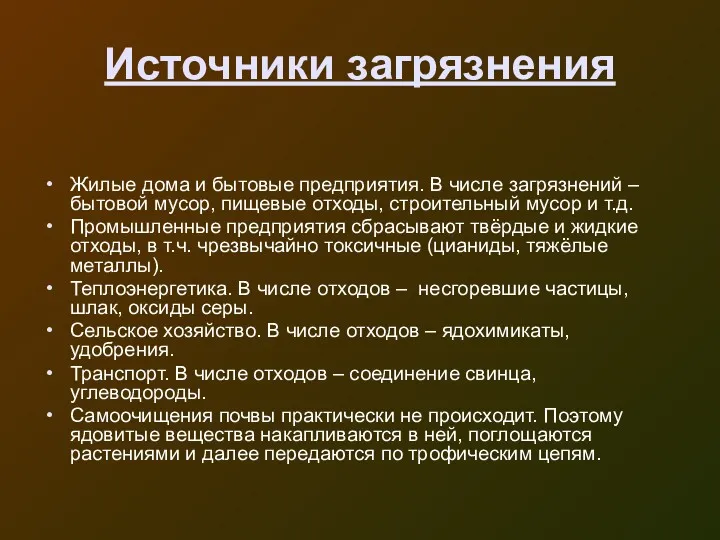 Источники загрязнения

• Жилые дома и бытовые предприятия. В числе загрязнений – бытовой мусор, пищевые отходы, строительный мусор и т.д.
• Промышленные предприятия сбрасывают твёрдые и жидкие отходы, в т.ч. чрезвычайно токсичные (цианиды, тяжёлые металлы).
• Теплоэнергетика. В числе отходов – несгоревшие частицы, шлак, оксиды серы.
• Сельское хозяйство. В числе отходов – ядохимикаты, удобрения.
• Транспорт. В числе отходов – соединение свинца, углеводороды.
• Самоочищения почвы практически не происходит. Поэтому ядовитые вещества накапливаются в ней, поглощаются растениями и далее передаются по трофическим цепям.